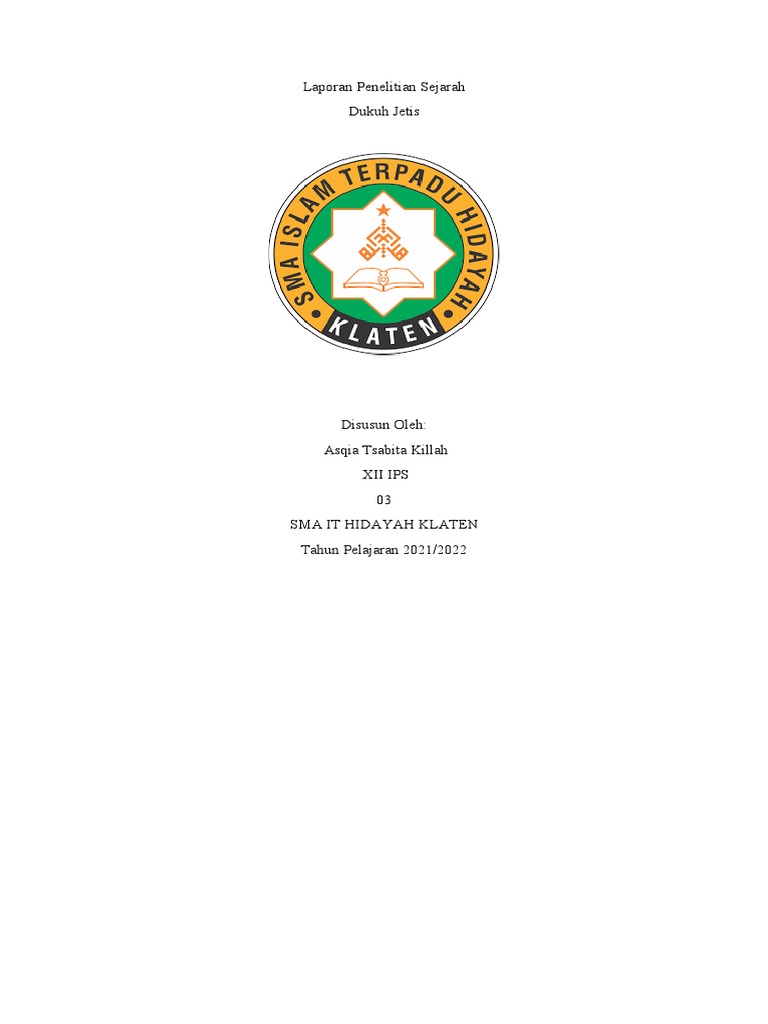 Laporan Penelitian Sejarah

Dukuh Jetis

SMA ISLAM TERPADU HIDAYAH

KLATEN

Disusun Oleh:

Asqia Tsabita Killah

XII IPS

03

SMA IT HIDAYAH KLATEN

Tahun Pelajaran 2021/2022